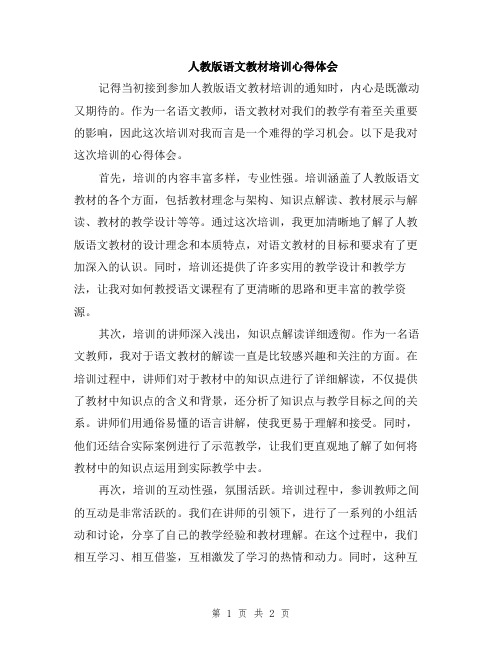 人教版语文教材培训心得体会

记得当初接到参加人教版语文教材培训的通知时，内心是既激动又期待的。作为一名语文教师，语文教材对我们的教学有着至关重要的影响，因此这次培训对我而言是一个难得的学习机会。以下是我对这次培训的心得体会。

首先，培训的内容丰富多样，专业性强。培训涵盖了人教版语文教材的各个方面，包括教材理念与架构、知识点解读、教材展示与解读、教材的教学设计等等。通过这次培训，我更加清晰地了解了人教版语文教材的设计理念和本质特点，对语文教材的目标和要求有了更加深入的认识。同时，培训还提供了许多实用的教学设计和教学方法，让我对如何教授语文课程有了更清晰的思路和更丰富的教学资源。

其次，培训的讲师深入浅出，知识点解读详细透彻。作为一名语文教师，我对于语文教材的解读一直是比较感兴趣和关注的方面。在培训过程中，讲师们对于教材中的知识点进行了详细解读，不仅提供了教材中知识点的含义和背景，还分析了知识点与教学目标之间的关系。讲师们用通俗易懂的语言讲解，使我更易于理解和接受。同时，他们还结合实际案例进行了示范教学，让我们更直观地了解了如何将教材中的知识点运用到实际教学中去。

再次，培训的互动性强，氛围活跃。培训过程中，参训教师之间的互动是非常活跃的。我们在讲师的引领下，进行了一系列的小组活动和讨论，分享了自己的教学经验和教材理解。在这个过程中，我们相互学习、相互借鉴，互相激发了学习的热情和动力。同时，这种互

第 1 页 共 2 页